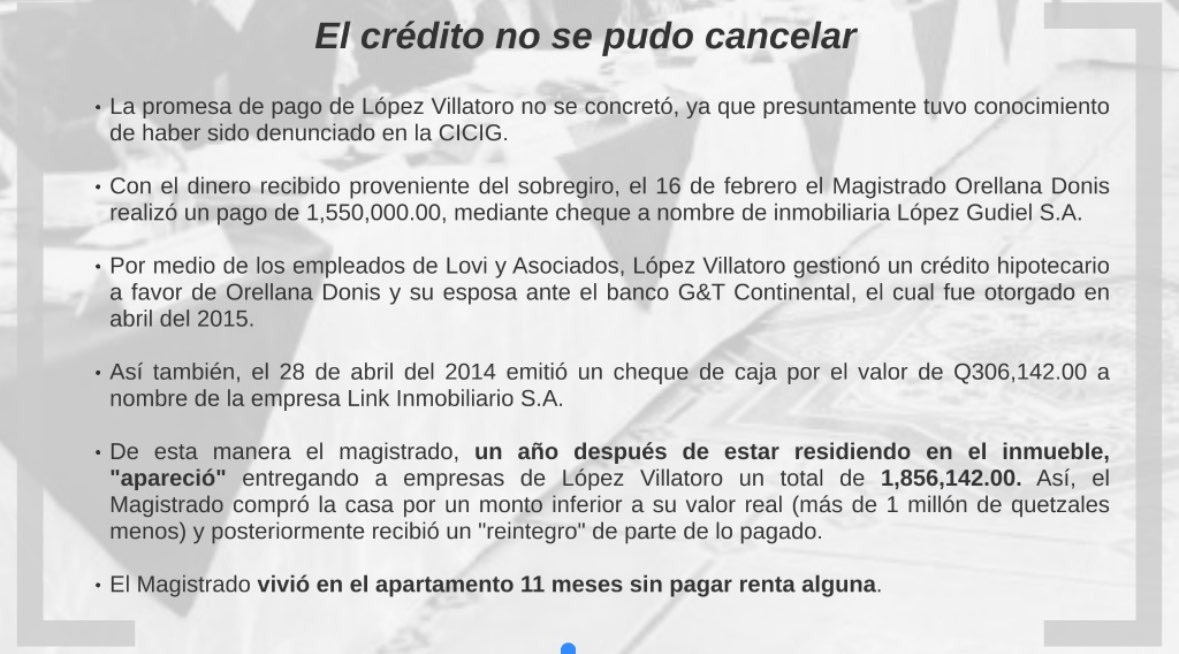 El crédito no se pudo cancelar

• La promesa de pago de López Villatoro no se concretó, ya que presuntamente tuvo conocimiento de haber sido denunciado en la CICIG.

• Con el dinero recibido proveniente del sobregiro, el 16 de febrero el Magistrado Orellana Donis realizó un pago de 1,550,000.00, mediante cheque a nombre de inmobiliaria López Gudiel S.A.

• Por medio de los empleados de Lovi y Asociados, López Villatoro gestionó un crédito hipotecario a favor de Orellana Donis y su esposa ante el banco G&T Continental, el cual fue otorgado en abril del 2015.

• Así también, el 28 de abril del 2014 emitió un cheque de caja por el valor de Q306,142.00 a nombre de la empresa Link Inmobiliario S.A.

• De esta manera el magistrado, un año después de estar residiendo en el inmueble, "apareció" entregando a empresas de López Villatoro un total de 1,856,142.00. Así, el Magistrado compró la casa por un monto inferior a su valor real (más de 1 millón de quetzales menos) y posteriormente recibió un "reintegro" de parte de lo pagado.

• El Magistrado vivió en el apartamento 11 meses sin pagar renta alguna.